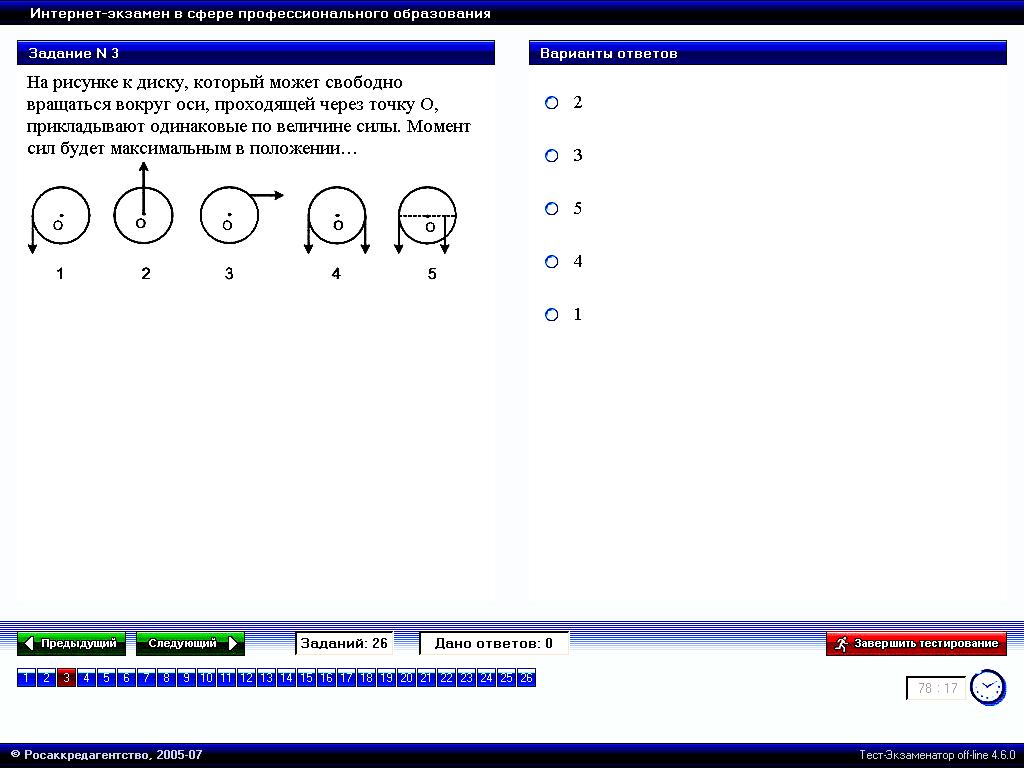 Интернет-экзамен в сфере профессионального образования

Задание N 3

На рисунке к диску, который может свободно вращаться вокруг оси, проходящей через точку О, прикладывают одинаковые по величине силы. Момент сил будет максимальным в положении…

O O O O O

1 2 3 4 5

Варианты ответов

2

3

5

4

1

Предыдущий Следующий Заданий: 26 Дано ответов: 0 Завершить тестирование

1 2 3 4 5 6 7 8 9 10 11 12 13 14 15 16 17 18 19 20 21 22 23 24 25 26

78 : 17

© Росаккредагентство, 2005-07

Тест-Экзаменатор off-line 4.6.0